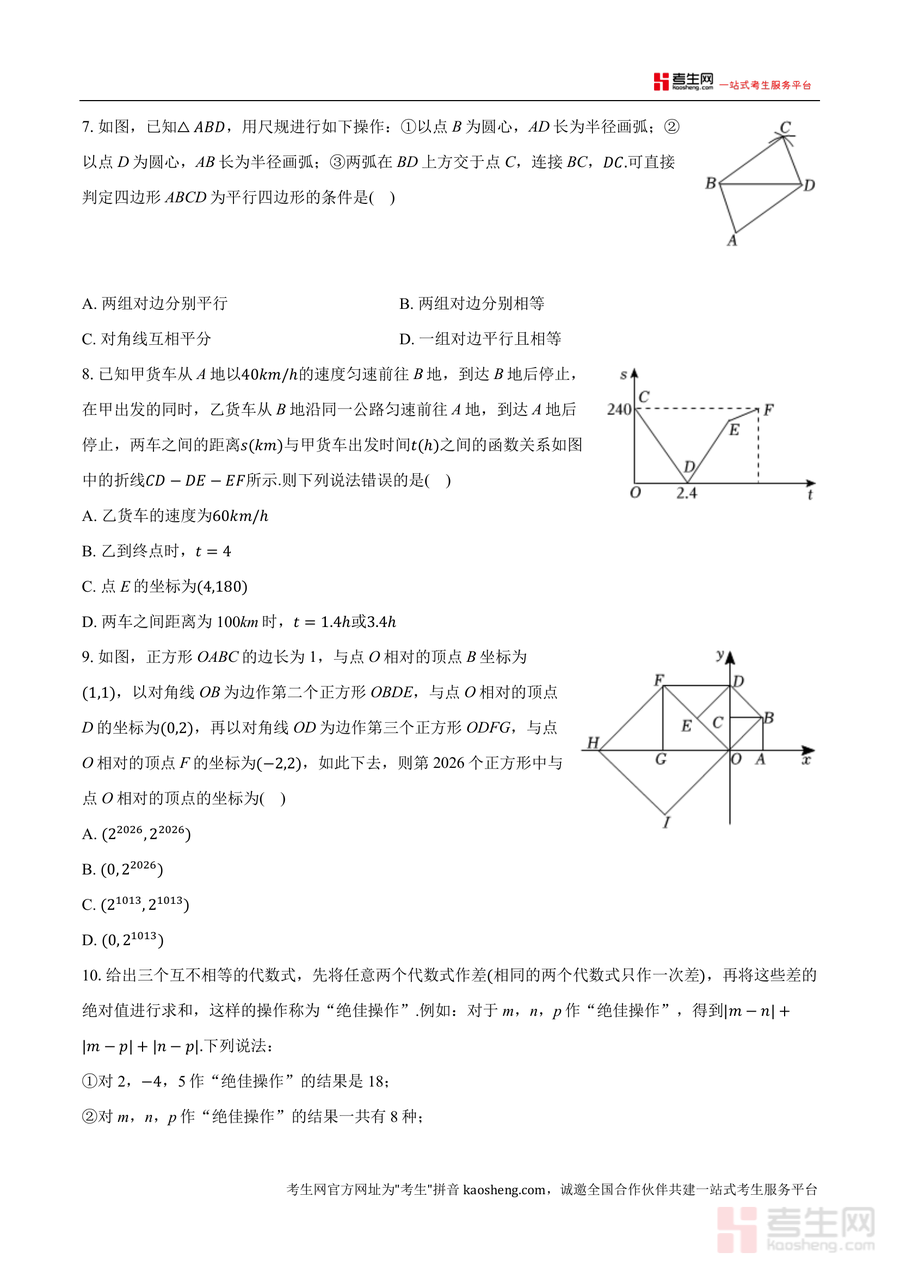 考生网 kaosheng.com 一站式考生服务平台

7. 如图，已知$\triangle ABD$，用尺规进行如下操作：①以点 $B$ 为圆心，$AD$ 长为半径画弧；②以点 $D$ 为圆心，$AB$ 长为半径画弧；③两弧在 $BD$ 上方交于点 $C$，连接 $BC$，$DC$.可直接判定四边形 $ABCD$ 为平行四边形的条件是(    )

C
B
D
A

A. 两组对边分别平行
B. 两组对边分别相等
C. 对角线互相平分
D. 一组对边平行且相等

8. 已知甲货车从 $A$ 地以$40km/h$的速度匀速前往 $B$ 地，到达 $B$ 地后停止，在甲出发的同时，乙货车从 $B$ 地沿同一公路匀速前往 $A$ 地，到达 $A$ 地后停止，两车之间的距离$s(km)$与甲货车出发时间$t(h)$之间的函数关系如图中的折线$CD-DE-EF$所示.则下列说法错误的是(    )

s
240
C
F
E
D
O
2.4
t

A. 乙货车的速度为$60km/h$
B. 乙到终点时，$t=4$
C. 点 $E$ 的坐标为$(4,180)$
D. 两车之间距离为 100$km$ 时，$t=1.4h$或$3.4h$

9. 如图，正方形 $OABC$ 的边长为 1，与点 $O$ 相对的顶点 $B$ 坐标为$(1,1)$，以对角线 $OB$ 为边作第二个正方形 $OBDE$，与点 $O$ 相对的顶点 $D$ 的坐标为$(0,2)$，再以对角线 $OD$ 为边作第三个正方形 $ODFG$，与点 $O$ 相对的顶点 $F$ 的坐标为$(-2,2)$，如此下去，则第 2026 个正方形中与点 $O$ 相对的顶点的坐标为(    )

y
F
D
E
C
B
H
G
O
A
x
I

A. $(2^{2026},2^{2026})$
B. $(0,2^{2026})$
C. $(2^{1013},2^{1013})$
D. $(0,2^{1013})$

10. 给出三个互不相等的代数式，先将任意两个代数式作差(相同的两个代数式只作一次差)，再将这些差的绝对值进行求和，这样的操作称为“绝佳操作”.例如：对于 $m$，$n$，$p$ 作“绝佳操作”，得到$|m-n|+|m-p|+|n-p|$.下列说法：

①对 2，$-4$，5 作“绝佳操作”的结果是 18；

②对 $m$，$n$，$p$ 作“绝佳操作”的结果一共有 8 种；

考生网官方网址为"考生"拼音 kaosheng.com，诚邀全国合作伙伴共建一站式考生服务平台

考生网 kaosheng.com